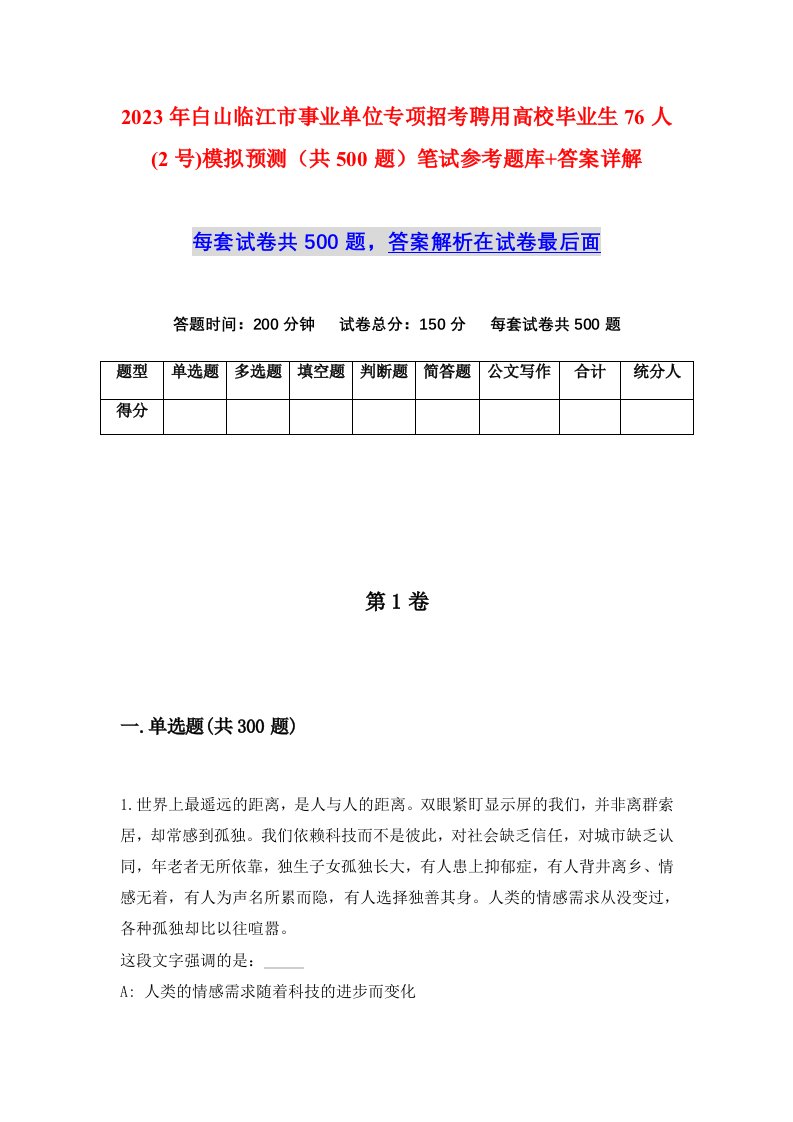 2023年白山临江市事业单位专项招考聘用高校毕业生76人(2号)模拟预测（共500题）笔试参考题库+答案详解

每套试卷共500题，答案解析在试卷最后面

答题时间：200分钟　试卷总分：150分　每套试卷共500题

| 题型 | 单选题 | 多选题 | 填空题 | 判断题 | 简答题 | 公文写作 | 合计 | 统分人 |
|---|---|---|---|---|---|---|---|---|
| 得分 | | | | | | | | |

第1卷

一.单选题(共300题)

1.世界上最遥远的距离，是人与人的距离。双眼紧盯显示屏的我们，并非离群索居，却常感到孤独。我们依赖科技而不是彼此，对社会缺乏信任，对城市缺乏认同，年老者无所依靠，独生子女孤独长大，有人患上抑郁症，有人背井离乡、情感无着，有人为声名所累而隐，有人选择独善其身。人类的情感需求从没变过，各种孤独却比以往喧嚣。

这段文字强调的是：_____

A: 人类的情感需求随着科技的进步而变化